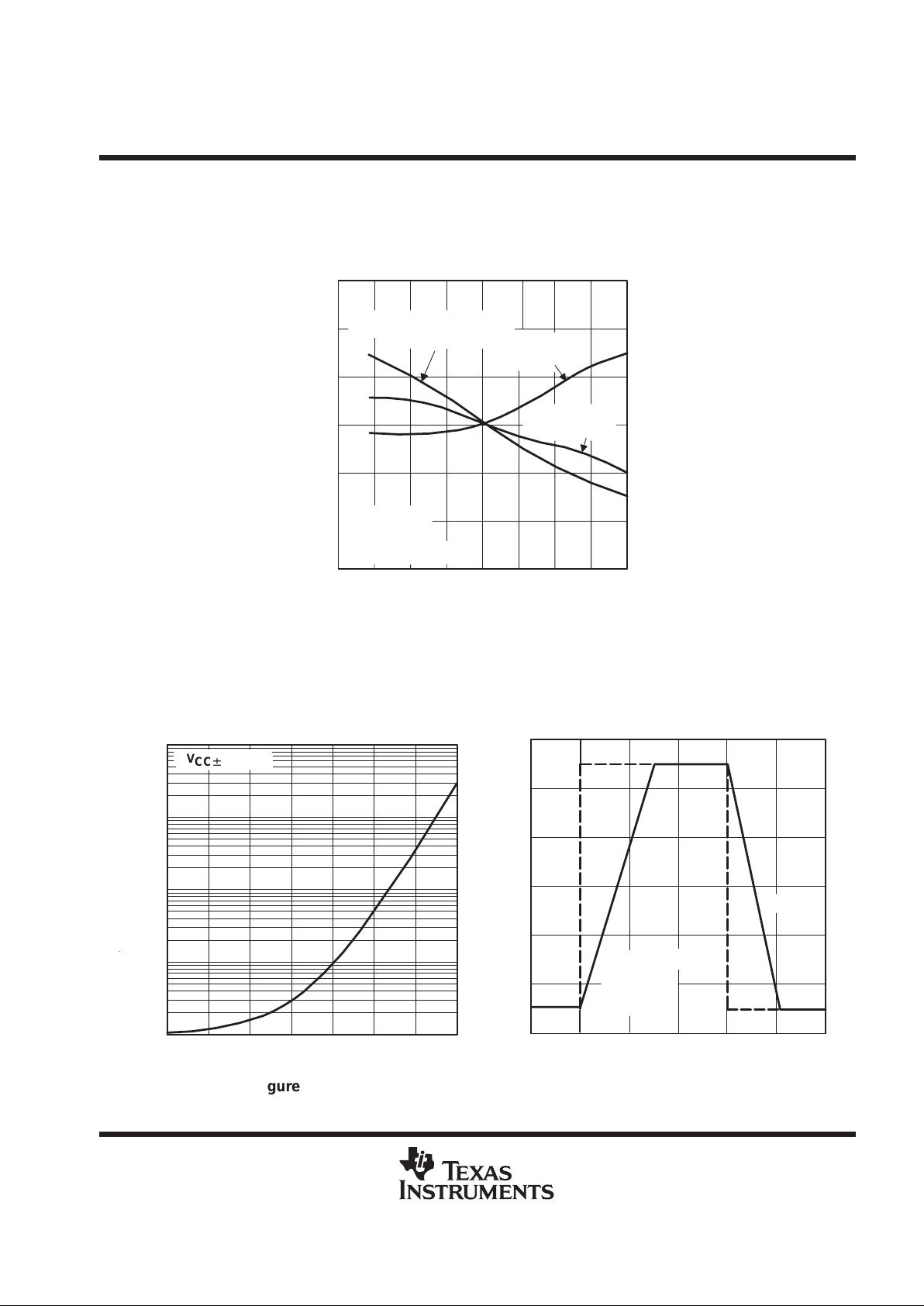 $V_{CC\pm}$

gure

TEXAS INSTRUMENTS